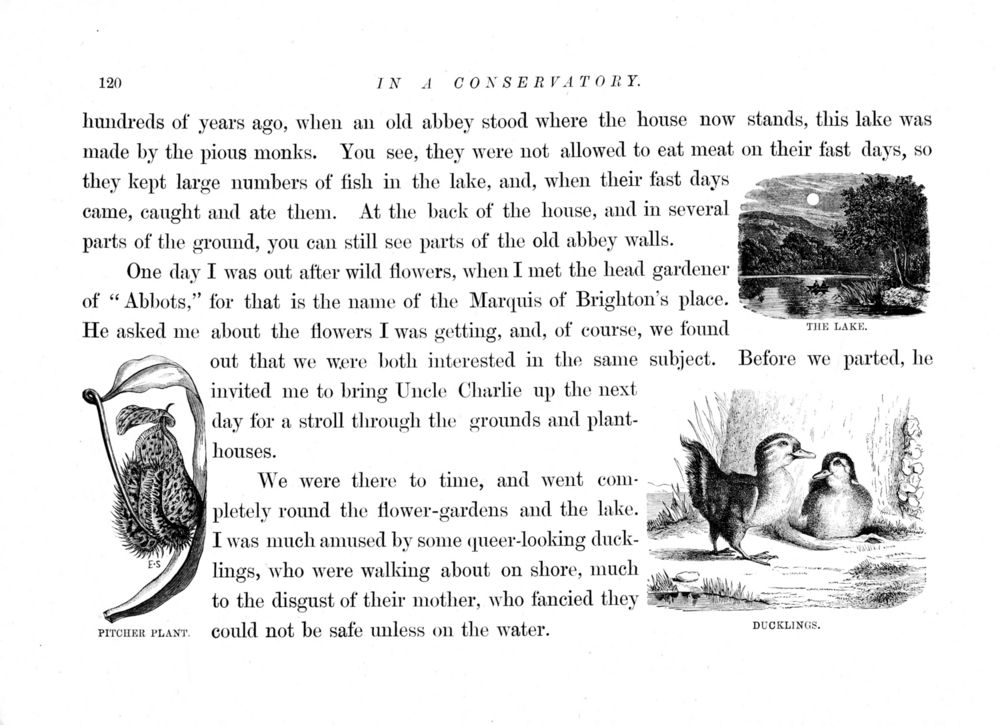 120 IN A CONSERVATORY.

hundreds of years ago, when an old abbey stood where the house now stands, this lake was made by the pious monks. You see, they were not allowed to eat meat on their fast days, so they kept large numbers of fish in the lake, and, when their fast days came, caught and ate them. At the back of the house, and in several parts of the ground, you can still see parts of the old abbey walls.

THE LAKE.

One day I was out after wild flowers, when I met the head gardener of "Abbots," for that is the name of the Marquis of Brighton's place. He asked me about the flowers I was getting, and, of course, we found out that we were both interested in the same subject. Before we parted, he invited me to bring Uncle Charlie up the next day for a stroll through the grounds and plant-houses.

We were there to time, and went completely round the flower-gardens and the lake. I was much amused by some queer-looking ducklings, who were walking about on shore, much to the disgust of their mother, who fancied they could not be safe unless on the water.

E·S

PITCHER PLANT.

DUCKLINGS.